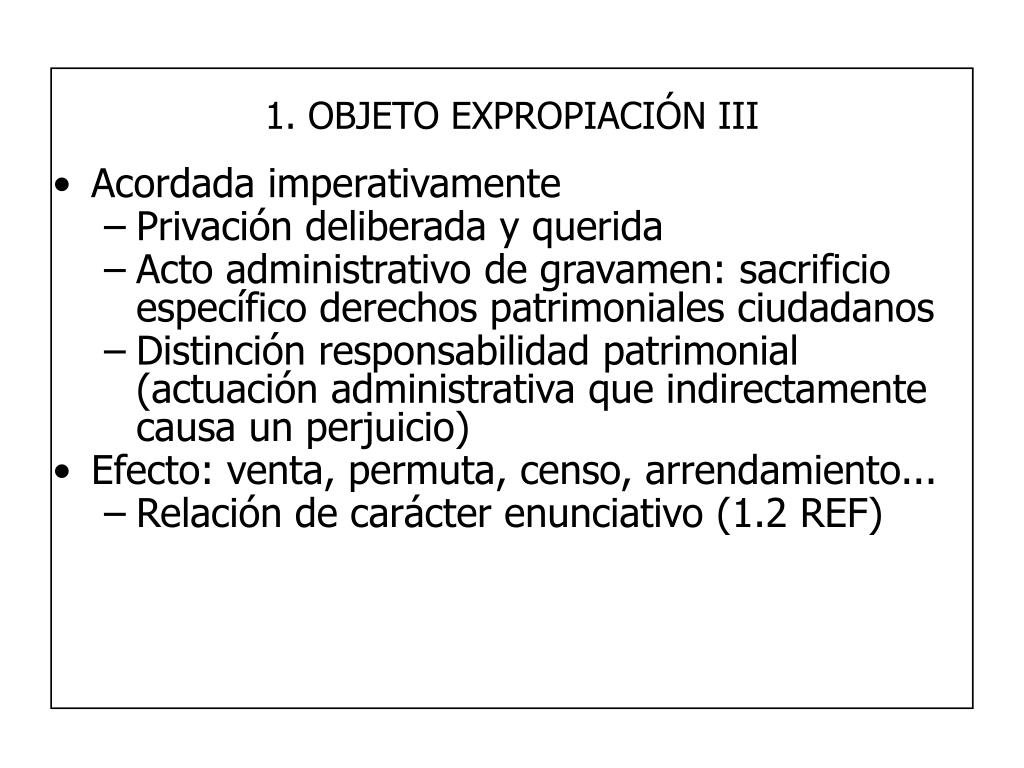 1. OBJETO EXPROPIACIÓN III

• Acordada imperativamente
  – Privación deliberada y querida
  – Acto administrativo de gravamen: sacrificio específico derechos patrimoniales ciudadanos
  – Distinción responsabilidad patrimonial (actuación administrativa que indirectamente causa un perjuicio)
• Efecto: venta, permuta, censo, arrendamiento...
  – Relación de carácter enunciativo (1.2 REF)